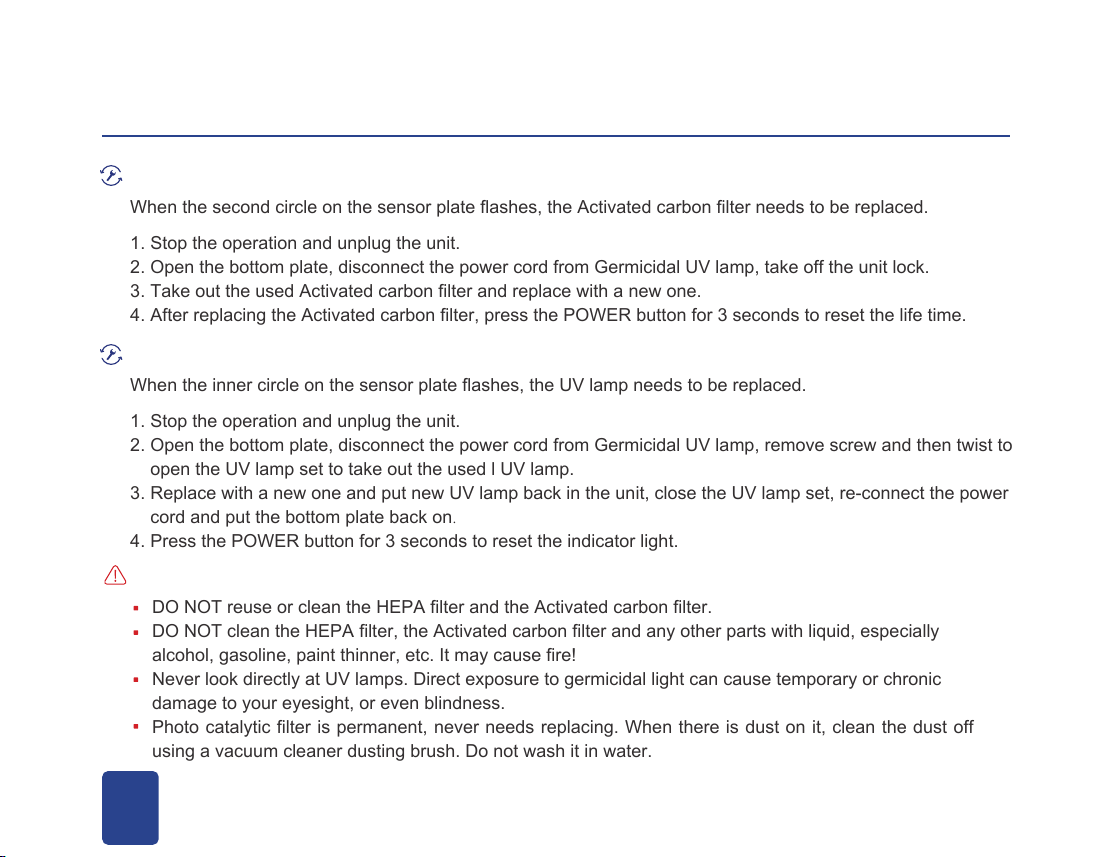 When the second circle on the sensor plate flashes, the Activated carbon filter needs to be replaced.

1. Stop the operation and unplug the unit.
2. Open the bottom plate, disconnect the power cord from Germicidal UV lamp, take off the unit lock.
3. Take out the used Activated carbon filter and replace with a new one.
4. After replacing the Activated carbon filter, press the POWER button for 3 seconds to reset the life time.

When the inner circle on the sensor plate flashes, the UV lamp needs to be replaced.

1. Stop the operation and unplug the unit.
2. Open the bottom plate, disconnect the power cord from Germicidal UV lamp, remove screw and then twist to open the UV lamp set to take out the used l UV lamp.
3. Replace with a new one and put new UV lamp back in the unit, close the UV lamp set, re-connect the power cord and put the bottom plate back on.
4. Press the POWER button for 3 seconds to reset the indicator light.

▪ DO NOT reuse or clean the HEPA filter and the Activated carbon filter.
▪ DO NOT clean the HEPA filter, the Activated carbon filter and any other parts with liquid, especially alcohol, gasoline, paint thinner, etc. It may cause fire!
▪ Never look directly at UV lamps. Direct exposure to germicidal light can cause temporary or chronic damage to your eyesight, or even blindness.
▪ Photo catalytic filter is permanent, never needs replacing. When there is dust on it, clean the dust off using a vacuum cleaner dusting brush. Do not wash it in water.